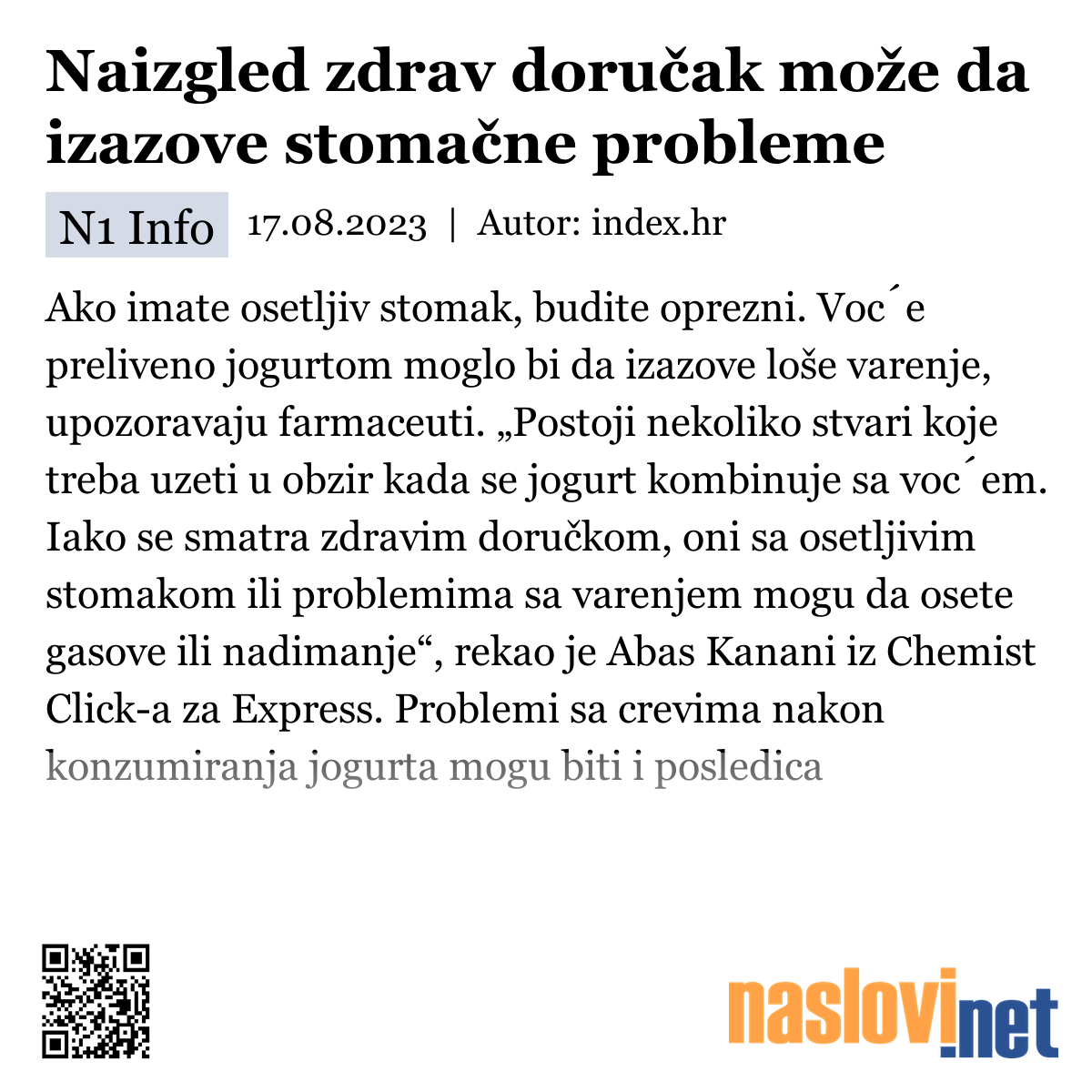 Naizgled zdrav doručak može da izazove stomačne probleme

N1 Info 17.08.2023 | Autor: index.hr

Ako imate osetljiv stomak, budite oprezni. Voc´e preliveno jogurtom moglo bi da izazove loše varenje, upozoravaju farmaceuti. „Postoji nekoliko stvari koje treba uzeti u obzir kada se jogurt kombinuje sa voc´em. Iako se smatra zdravim doručkom, oni sa osetljivim stomakom ili problemima sa varenjem mogu da osete gasove ili nadimanje“, rekao je Abas Kanani iz Chemist Click-a za Express. Problemi sa crevima nakon konzumiranja jogurta mogu biti i posledica

naslovi.net